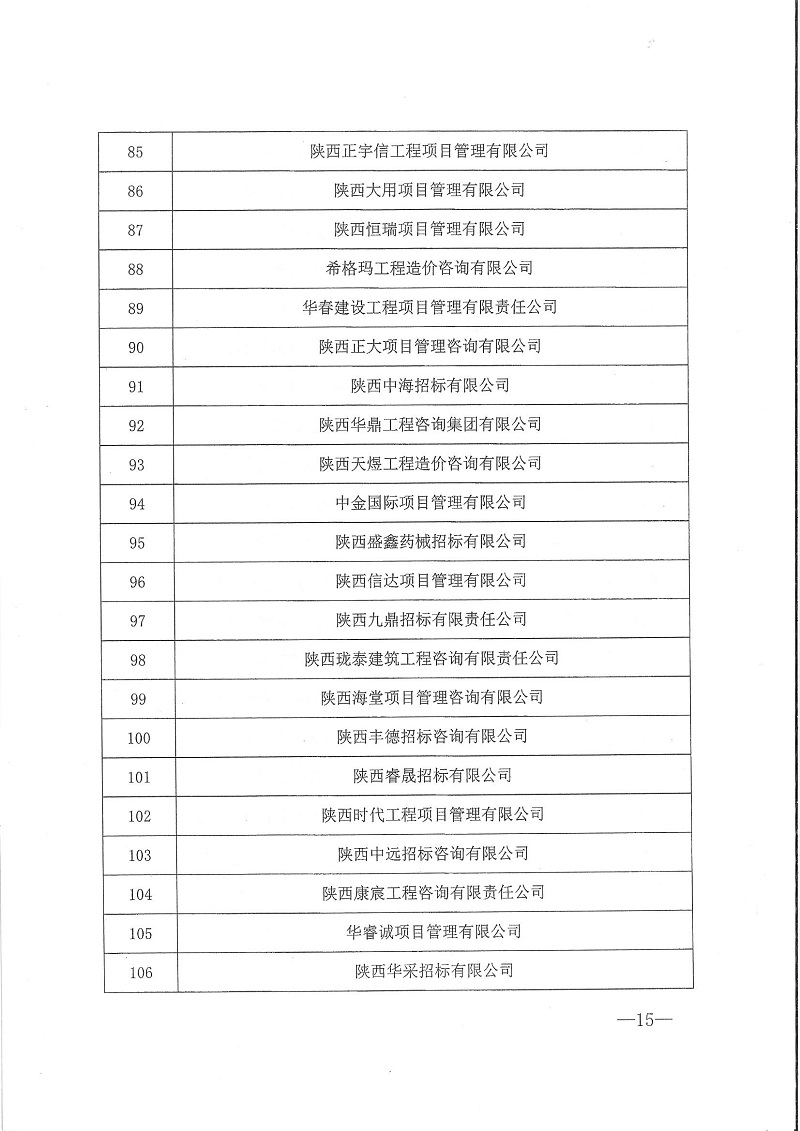 | | |
|---|---|
| 85 | 陕西正宇信工程项目管理有限公司 |
| 86 | 陕西大用项目管理有限公司 |
| 87 | 陕西恒瑞项目管理有限公司 |
| 88 | 希格玛工程造价咨询有限公司 |
| 89 | 华春建设工程项目管理有限责任公司 |
| 90 | 陕西正大项目管理咨询有限公司 |
| 91 | 陕西中海招标有限公司 |
| 92 | 陕西华鼎工程咨询集团有限公司 |
| 93 | 陕西天煜工程造价咨询有限公司 |
| 94 | 中金国际项目管理有限公司 |
| 95 | 陕西盛鑫药械招标有限公司 |
| 96 | 陕西信达项目管理有限公司 |
| 97 | 陕西九鼎招标有限责任公司 |
| 98 | 陕西珑泰建筑工程咨询有限责任公司 |
| 99 | 陕西海堂项目管理咨询有限公司 |
| 100 | 陕西丰德招标咨询有限公司 |
| 101 | 陕西睿晟招标有限公司 |
| 102 | 陕西时代工程项目管理有限公司 |
| 103 | 陕西中远招标咨询有限公司 |
| 104 | 陕西康宸工程咨询有限责任公司 |
| 105 | 华睿诚项目管理有限公司 |
| 106 | 陕西华采招标有限公司 |

—15—